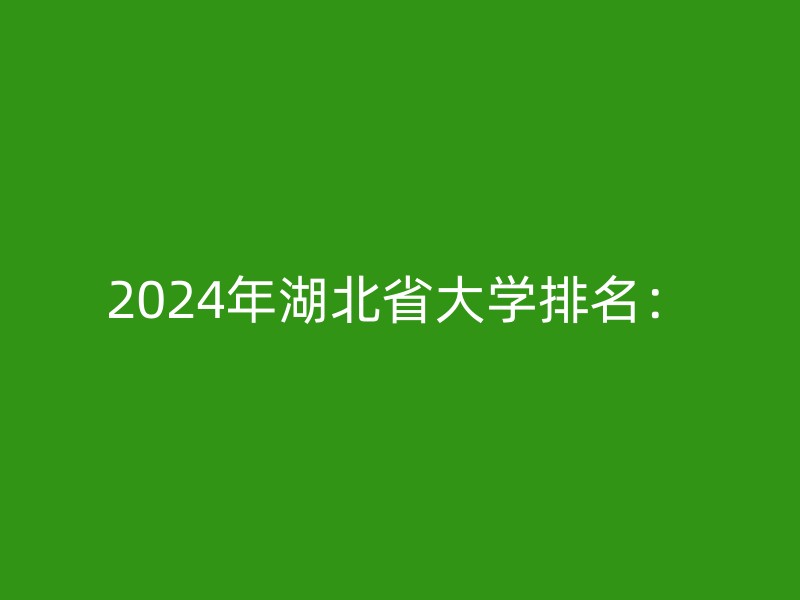 2024年湖北省大学排名：